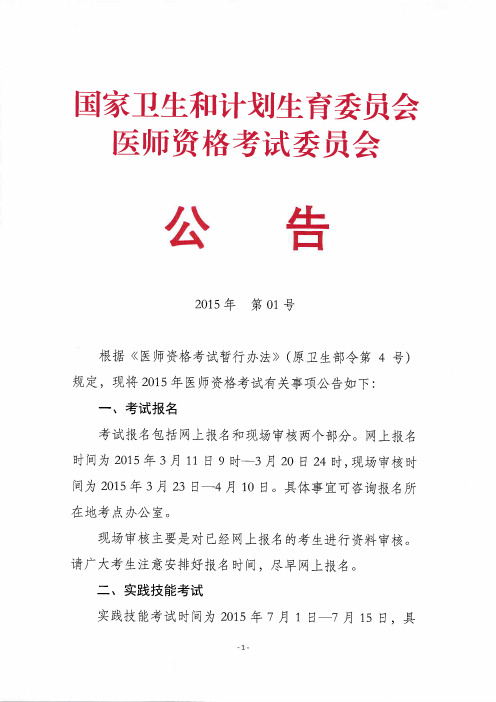 国家卫生和计划生育委员会
医师资格考试委员会

公　告

2015 年　第 01 号

根据《医师资格考试暂行办法》(原卫生部令第 4 号)规定，现将 2015 年医师资格考试有关事项公告如下：

一、考试报名

考试报名包括网上报名和现场审核两个部分。网上报名时间为 2015 年 3 月 11 日 9 时—3 月 20 日 24 时，现场审核时间为 2015 年 3 月 23 日—4 月 10 日。具体事宜可咨询报名所在地考点办公室。

现场审核主要是对已经网上报名的考生进行资料审核。请广大考生注意安排好报名时间，尽早网上报名。

二、实践技能考试

实践技能考试时间为 2015 年 7 月 1 日—7 月 15 日，具

-1-